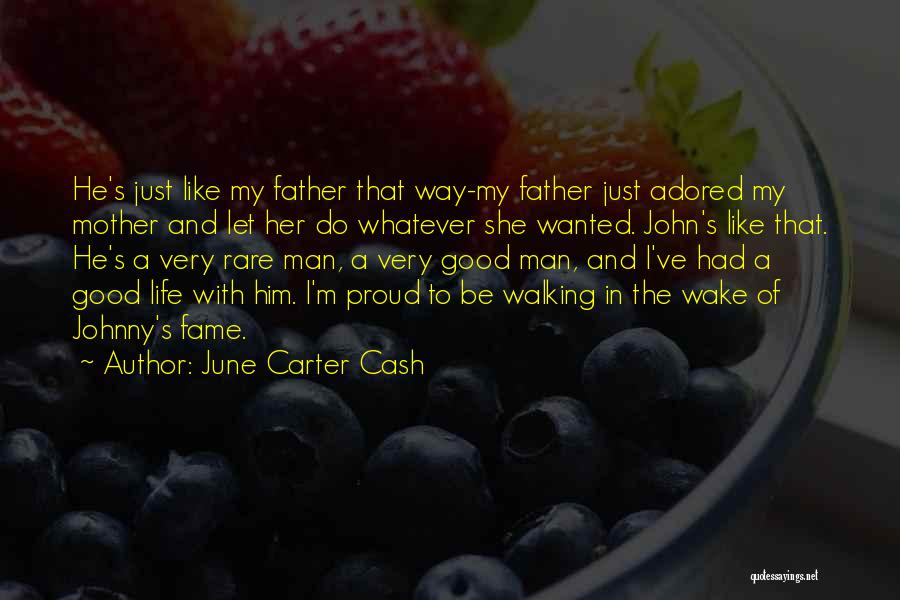 He's just like my father that way-my father just adored my mother and let her do whatever she wanted. John's like that. He's a very rare man, a very good man, and I've had a good life with him. I'm proud to be walking in the wake of Johnny's fame.

~ Author: June Carter Cash

quotessayings.net